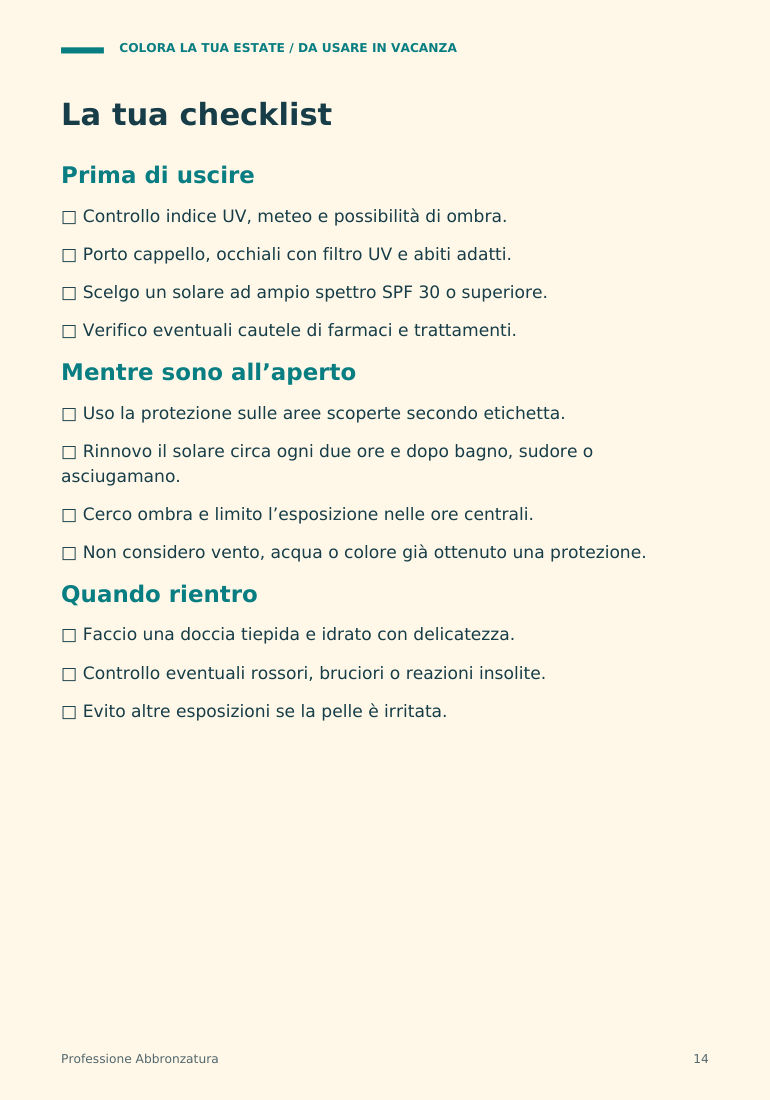 COLORA LA TUA ESTATE / DA USARE IN VACANZA

La tua checklist

Prima di uscire

☐ Controllo indice UV, meteo e possibilità di ombra.

☐ Porto cappello, occhiali con filtro UV e abiti adatti.

☐ Scelgo un solare ad ampio spettro SPF 30 o superiore.

☐ Verifico eventuali cautele di farmaci e trattamenti.

Mentre sono all'aperto

☐ Uso la protezione sulle aree scoperte secondo etichetta.

☐ Rinnovo il solare circa ogni due ore e dopo bagno, sudore o asciugamano.

☐ Cerco ombra e limito l'esposizione nelle ore centrali.

☐ Non considero vento, acqua o colore già ottenuto una protezione.

Quando rientro

☐ Faccio una doccia tiepida e idrato con delicatezza.

☐ Controllo eventuali rossori, bruciori o reazioni insolite.

☐ Evito altre esposizioni se la pelle è irritata.

Professione Abbronzatura

14